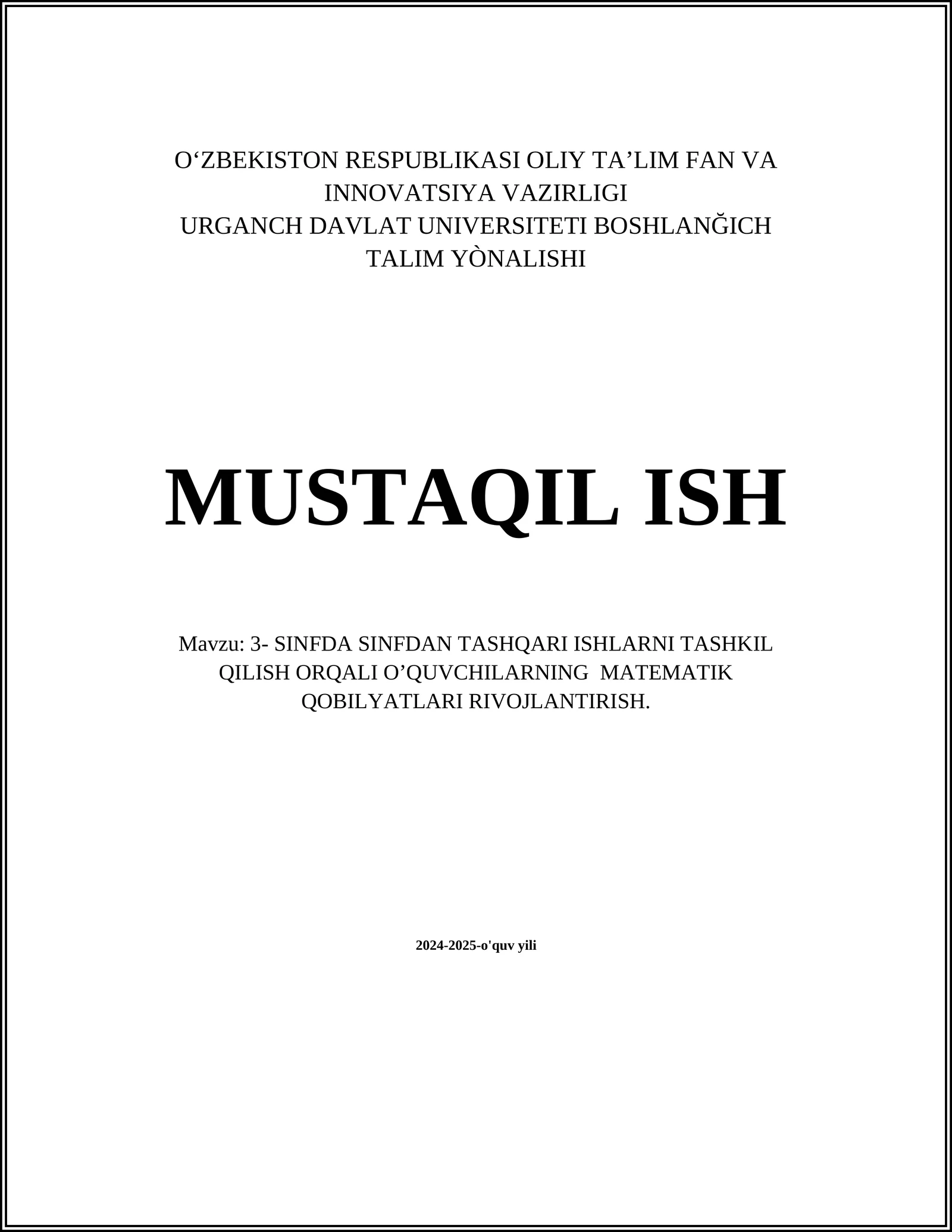 O‘ZBEKISTON RESPUBLIKASI OLIY TA’LIM FAN VA INNOVATSIYA VAZIRLIGI
URGANCH DAVLAT UNIVERSITETI BOSHLANĞICH TALIM YÒNALISHI

MUSTAQIL ISH

Mavzu: 3- SINFDA SINFDAN TASHQARI ISHLARNI TASHKIL QILISH ORQALI O’QUVCHILARNING MATEMATIK QOBILYATLARI RIVOJLANTIRISH.

2024-2025-o'quv yili